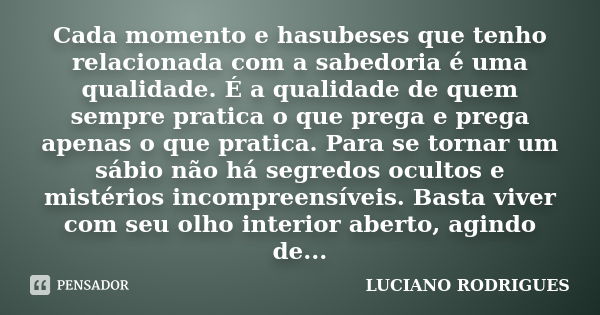 Cada momento e hasubeses que tenho relacionada com a sabedoria é uma qualidade. É a qualidade de quem sempre pratica o que prega e prega apenas o que pratica. Para se tornar um sábio não há segredos ocultos e mistérios incompreensíveis. Basta viver com seu olho interior aberto, agindo de...

PENSADOR

LUCIANO RODRIGUES